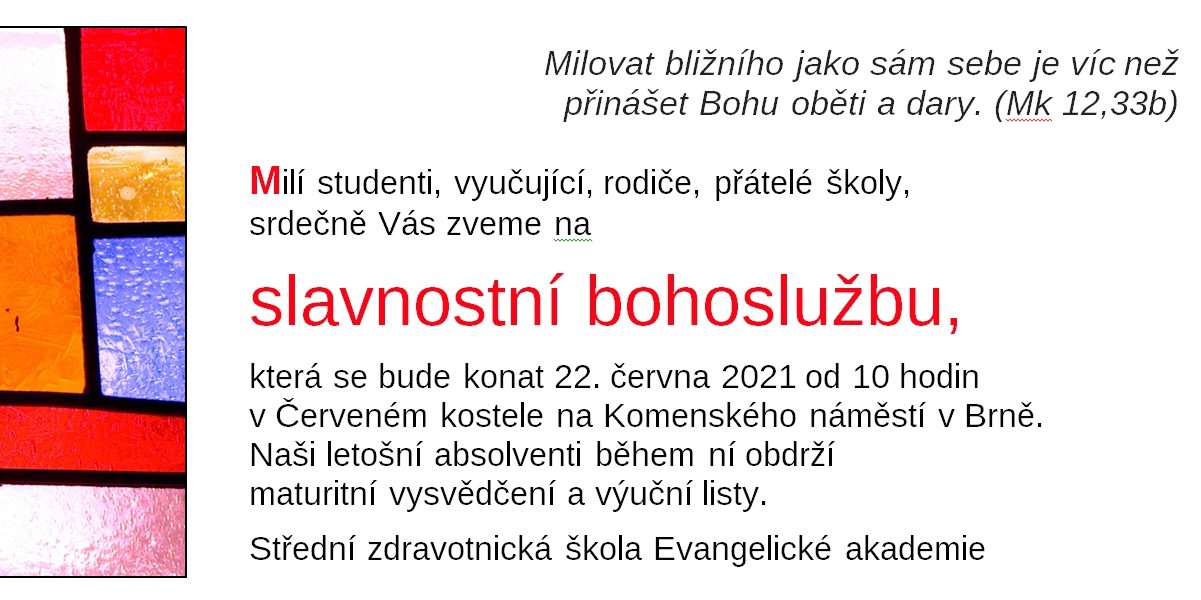 Milovat bližního jako sám sebe je víc než přinášet Bohu oběti a dary. (Mk 12,33b)

Milí studenti, vyučující, rodiče, přátelé školy, srdečně Vás zveme na

slavnostní bohoslužbu,

která se bude konat 22. června 2021 od 10 hodin v Červeném kostele na Komenského náměstí v Brně. Naši letošní absolventi během ní obdrží maturitní vysvědčení a výuční listy.

Střední zdravotnická škola Evangelické akademie